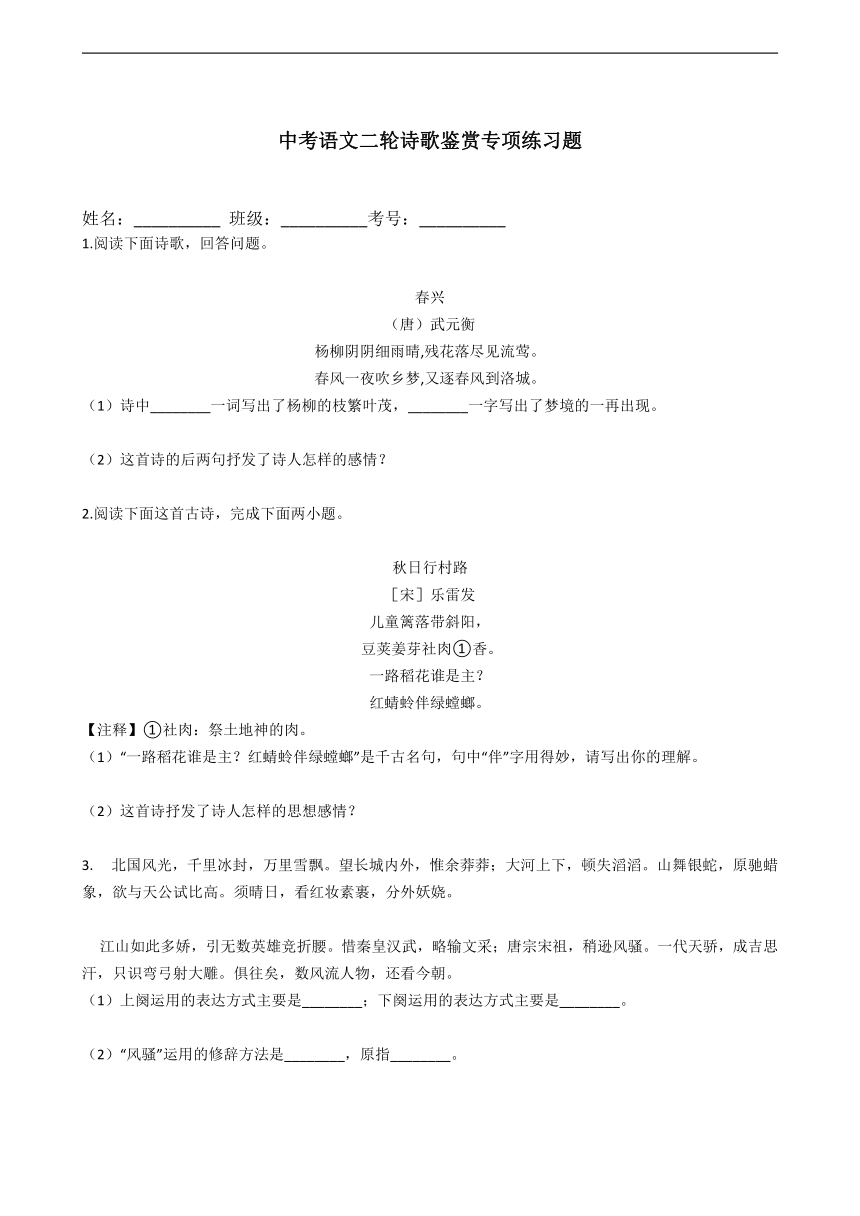 中考语文二轮诗歌鉴赏专项练习题

姓名：__________ 班级：__________考号：__________

1.阅读下面诗歌，回答问题。

春兴
（唐）武元衡
杨柳阴阴细雨晴,残花落尽见流莺。
春风一夜吹乡梦,又逐春风到洛城。

（1）诗中________一词写出了杨柳的枝繁叶茂，________一字写出了梦境的一再出现。

（2）这首诗的后两句抒发了诗人怎样的感情？

2.阅读下面这首古诗，完成下面两小题。

秋日行村路
［宋］乐雷发
儿童篱落带斜阳，
豆荚姜芽社肉①香。
一路稻花谁是主？
红蜻蛉伴绿螳螂。

【注释】①社肉：祭土地神的肉。

（1）“一路稻花谁是主？红蜻蛉伴绿螳螂”是千古名句，句中“伴”字用得妙，请写出你的理解。

（2）这首诗抒发了诗人怎样的思想感情？

3. 北国风光，千里冰封，万里雪飘。望长城内外，惟余莽莽；大河上下，顿失滔滔。山舞银蛇，原驰蜡象，欲与天公试比高。须晴日，看红妆素裹，分外妖娆。

江山如此多娇，引无数英雄竞折腰。惜秦皇汉武，略输文采；唐宗宋祖，稍逊风骚。一代天骄，成吉思汗，只识弯弓射大雕。俱往矣，数风流人物，还看今朝。

（1）上阕运用的表达方式主要是________；下阕运用的表达方式主要是________。

（2）“风骚”运用的修辞方法是________，原指________。